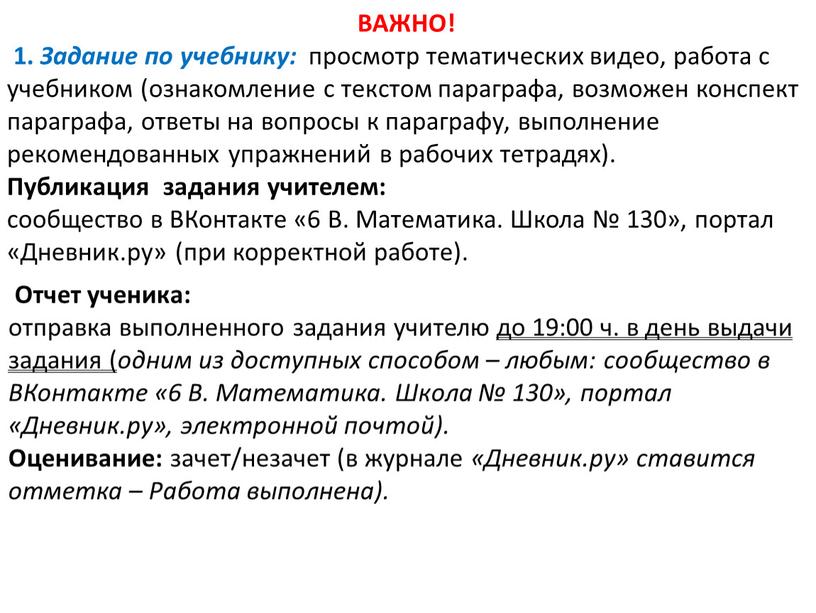 ВАЖНО!

1. Задание по учебнику: просмотр тематических видео, работа с учебником (ознакомление с текстом параграфа, возможен конспект параграфа, ответы на вопросы к параграфу, выполнение рекомендованных упражнений в рабочих тетрадях).

Публикация задания учителем:
сообщество в ВКонтакте «6 В. Математика. Школа № 130», портал «Дневник.ру» (при корректной работе).

Отчет ученика:
отправка выполненного задания учителю до 19:00 ч. в день выдачи задания (одним из доступных способом – любым: сообщество в ВКонтакте «6 В. Математика. Школа № 130», портал «Дневник.ру», электронной почтой).

Оценивание: зачет/незачет (в журнале «Дневник.ру» ставится отметка – Работа выполнена).